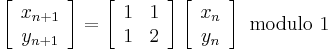 $\begin{bmatrix} x_{n+1} \\ y_{n+1} \end{bmatrix} = \begin{bmatrix} 1 & 1 \\ 1 & 2 \end{bmatrix} \begin{bmatrix} x_n \\ y_n \end{bmatrix}$ modulo 1